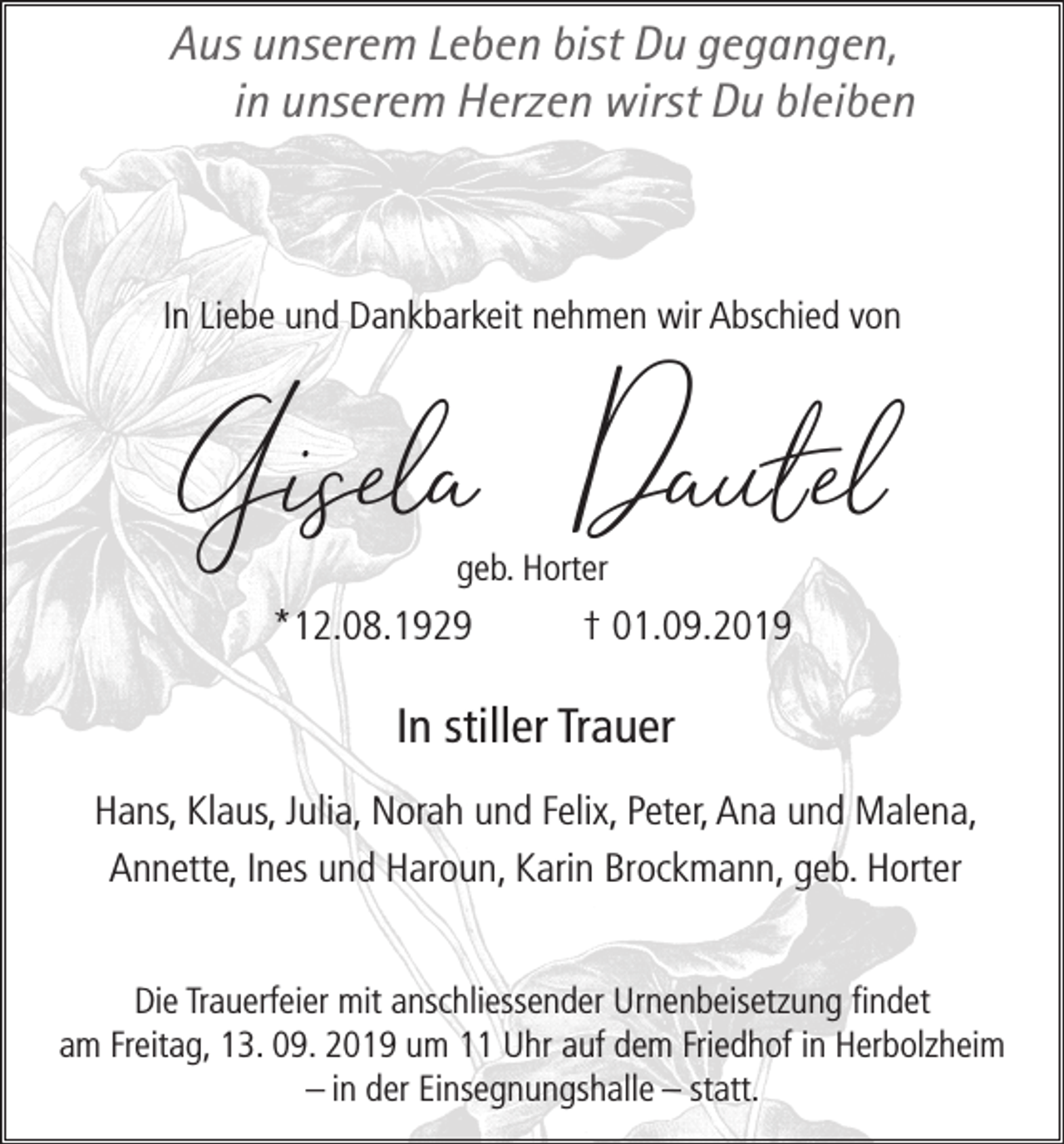 Aus unserem Leben bist Du gegangen,
in unserem Herzen wirst Du bleiben

In Liebe und Dankbarkeit nehmen wir Abschied von

Gisela Dautel

geb. Horter

*12.08.1929 † 01.09.2019

In stiller Trauer

Hans, Klaus, Julia, Norah und Felix, Peter, Ana und Malena,
Annette, Ines und Haroun, Karin Brockmann, geb. Horter

Die Trauerfeier mit anschliessender Urnenbeisetzung findet am Freitag, 13. 09. 2019 um 11 Uhr auf dem Friedhof in Herbolzheim – in der Einsegnungshalle – statt.